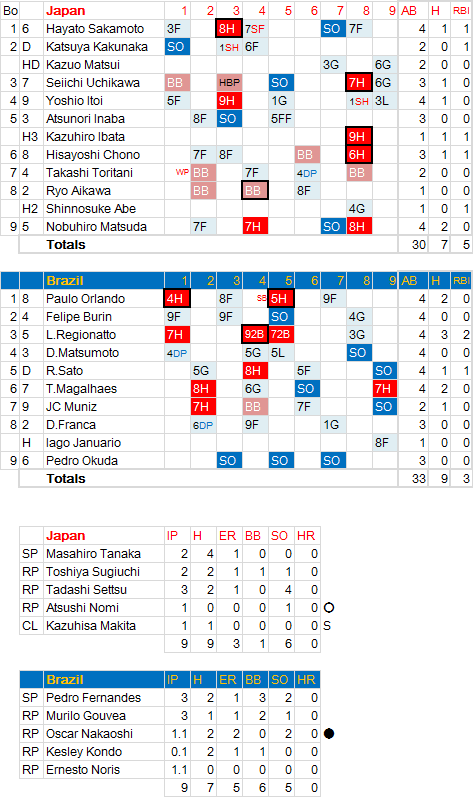 | Bo | | Japan | 1 | 2 | 3 | 4 | 5 | 6 | 7 | 8 | 9 | AB | H | RBI |
|---|---|---|---|---|---|---|---|---|---|---|---|---|---|---|
| 1 | 6 | Hayato Sakamoto | 3F | | 8H | 7SF | | | SO | 7F | | 4 | 1 | 1 |
| 2 | D | Katsuya Kakunaka | SO | | 1SH | 6F | | | | | | 2 | 0 | 1 |
| | HD | Kazuo Matsui | | | | | | | 3G | | 6G | 2 | 0 | 0 |
| 3 | 7 | Seiichi Uchikawa | BB | | HBP | | SO | | | 7H | 6G | 3 | 1 | 0 |
| 4 | 9 | Yoshio Itoi | 5F | | 9H | | 1G | | | 1SH | 3L | 4 | 1 | 0 |
| 5 | 3 | Atsunori Inaba | | 8F | SO | | 5FF | | | | | 3 | 0 | 0 |
| | H3 | Kazuhiro Ibata | | | | | | | | 9H | | 1 | 1 | 1 |
| 6 | 8 | Hisayoshi Chono | | 7F | 8F | | | BB | | 6H | | 3 | 1 | 1 |
| 7 | 4 | Takashi Toritani | WP | BB | | 7F | | 4DP | | BB | | 2 | 0 | 0 |
| 8 | 2 | Ryo Aikawa | | BB | | BB | | 8F | | | | 1 | 0 | 0 |
| | H2 | Shinnosuke Abe | | | | | | | | 4G | | 1 | 0 | 1 |
| 9 | 5 | Nobuhiro Matsuda | | 7F | | 7H | | | SO | 8H | | 4 | 2 | 0 |
| | | Totals | | | | | | | | | | 30 | 7 | 5 |

| | | Brazil | 1 | 2 | 3 | 4 | 5 | 6 | 7 | 8 | 9 | AB | H | RBI |
|---|---|---|---|---|---|---|---|---|---|---|---|---|---|---|
| 1 | 8 | Paulo Orlando | 4H | | 8F | SB | 5H | | 9F | | | 4 | 2 | 0 |
| 2 | 4 | Felipe Burin | 9F | | 9F | | SO | | | 4G | | 4 | 0 | 0 |
| 3 | 5 | L.Regionatto | 7H | | | 92B | 72B | | | 3G | | 4 | 3 | 2 |
| 4 | 3 | D.Matsumoto | 4DP | | | 5G | 5L | | | SO | | 4 | 0 | 0 |
| 5 | D | R.Sato | | 5G | | 8H | | 5F | | | SO | 4 | 1 | 1 |
| 6 | 7 | T.Magalhaes | | 8H | | 6G | | SO | | | 7H | 4 | 2 | 0 |
| 7 | 9 | JC Muniz | | 7H | | BB | | 7F | | | SO | 2 | 1 | 0 |
| 8 | 2 | D.Franca | | 6DP | | 9F | | | 1G | | | 3 | 0 | 0 |
| | H | Iago Januario | | | | | | | | | 8F | 1 | 0 | 0 |
| 9 | 6 | Pedro Okuda | | | SO | | SO | | SO | | | 3 | 0 | 0 |
| | | Totals | | | | | | | | | | 33 | 9 | 3 |

| | Japan | IP | H | ER | BB | SO | HR | |
|---|---|---|---|---|---|---|---|---|
| SP | Masahiro Tanaka | 2 | 4 | 1 | 0 | 0 | 0 | |
| RP | Toshiya Sugiuchi | 2 | 2 | 1 | 1 | 1 | 0 | |
| RP | Tadashi Settsu | 3 | 2 | 1 | 0 | 4 | 0 | |
| RP | Atsushi Nomi | 1 | 0 | 0 | 0 | 1 | 0 | ○ |
| CL | Kazuhisa Makita | 1 | 1 | 0 | 0 | 0 | 0 | S |
| | | 9 | 9 | 3 | 1 | 6 | 0 | |

| | Brazil | IP | H | ER | BB | SO | HR | |
|---|---|---|---|---|---|---|---|---|
| SP | Pedro Fernandes | 3 | 2 | 1 | 3 | 2 | 0 | |
| RP | Murilo Gouvea | 3 | 1 | 1 | 2 | 1 | 0 | |
| RP | Oscar Nakaoshi | 1.1 | 2 | 2 | 0 | 2 | 0 | ● |
| RP | Kesley Kondo | 0.1 | 2 | 1 | 1 | 0 | 0 | |
| RP | Ernesto Noris | 1.1 | 0 | 0 | 0 | 0 | 0 | |
| | | 9 | 7 | 5 | 6 | 5 | 0 | |